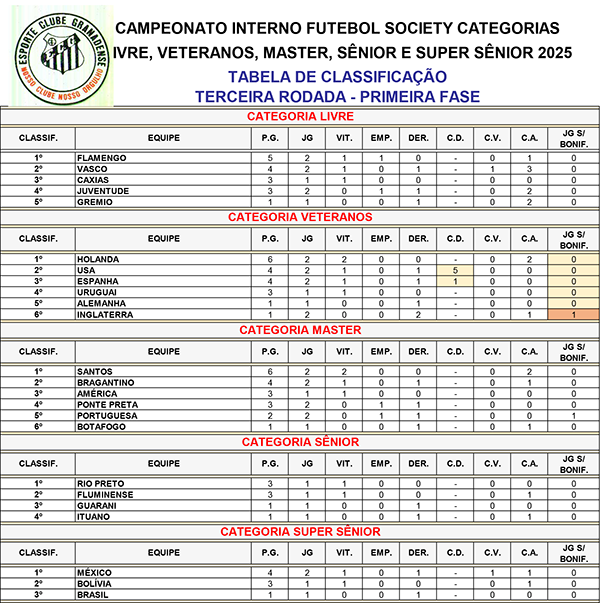 ESPORTE CLUBE GRAMADENSE
NOSSO CLUBE NOSSO ORGULHO

CAMPEONATO INTERNO FUTEBOL SOCIETY CATEGORIAS
IVRE, VETERANOS, MASTER, SÊNIOR E SUPER SÊNIOR 2025
TABELA DE CLASSIFICAÇÃO
TERCEIRA RODADA - PRIMEIRA FASE

CATEGORIA LIVRE

| CLASSIF. | EQUIPE | P.G. | JG | VIT. | EMP. | DER. | C.D. | C.V. | C.A. | JG S/ BONIF. |
|---|---|---|---|---|---|---|---|---|---|---|
| 1º | FLAMENGO | 5 | 2 | 1 | 1 | 0 | - | 0 | 1 | 0 |
| 2º | VASCO | 4 | 2 | 1 | 0 | 1 | - | 1 | 3 | 0 |
| 3º | CAXIAS | 3 | 1 | 1 | 0 | 0 | - | 0 | 0 | 0 |
| 4º | JUVENTUDE | 3 | 2 | 0 | 1 | 1 | - | 0 | 2 | 0 |
| 5º | GREMIO | 1 | 1 | 0 | 0 | 1 | - | 0 | 2 | 0 |

CATEGORIA VETERANOS

| CLASSIF. | EQUIPE | P.G. | JG | VIT. | EMP. | DER. | C.D. | C.V. | C.A. | JG S/ BONIF. |
|---|---|---|---|---|---|---|---|---|---|---|
| 1º | HOLANDA | 6 | 2 | 2 | 0 | 0 | - | 0 | 2 | 0 |
| 2º | USA | 4 | 2 | 1 | 0 | 1 | 5 | 0 | 0 | 0 |
| 3º | ESPANHA | 4 | 2 | 1 | 0 | 1 | 1 | 0 | 0 | 0 |
| 4º | URUGUAI | 3 | 1 | 1 | 0 | 0 | - | 0 | 0 | 0 |
| 5º | ALEMANHA | 1 | 1 | 0 | 0 | 1 | - | 0 | 0 | 0 |
| 6º | INGLATERRA | 1 | 2 | 0 | 0 | 2 | - | 0 | 1 | 1 |

CATEGORIA MASTER

| CLASSIF. | EQUIPE | P.G. | JG | VIT. | EMP. | DER. | C.D. | C.V. | C.A. | JG S/ BONIF. |
|---|---|---|---|---|---|---|---|---|---|---|
| 1º | SANTOS | 6 | 2 | 2 | 0 | 0 | - | 0 | 2 | 0 |
| 2º | BRAGANTINO | 4 | 2 | 1 | 0 | 1 | - | 0 | 1 | 0 |
| 3º | AMÉRICA | 3 | 1 | 1 | 0 | 0 | - | 0 | 0 | 0 |
| 4º | PONTE PRETA | 3 | 2 | 0 | 1 | 1 | - | 0 | 0 | 0 |
| 5º | PORTUGUESA | 2 | 2 | 0 | 1 | 1 | - | 0 | 0 | 1 |
| 6º | BOTAFOGO | 1 | 1 | 0 | 0 | 1 | - | 0 | 1 | 0 |

CATEGORIA SÊNIOR

| CLASSIF. | EQUIPE | P.G. | JG | VIT. | EMP. | DER. | C.D. | C.V. | C.A. | JG S/ BONIF. |
|---|---|---|---|---|---|---|---|---|---|---|
| 1º | RIO PRETO | 3 | 1 | 1 | 0 | 0 | - | 0 | 0 | 0 |
| 2º | FLUMINENSE | 3 | 1 | 1 | 0 | 0 | - | 0 | 1 | 0 |
| 3º | GUARANI | 1 | 1 | 0 | 0 | 1 | - | 0 | 0 | 0 |
| 4º | ITUANO | 1 | 1 | 0 | 0 | 1 | - | 0 | 1 | 0 |

CATEGORIA SUPER SÊNIOR

| CLASSIF. | EQUIPE | P.G. | JG | VIT. | EMP. | DER. | C.D. | C.V. | C.A. | JG S/ BONIF. |
|---|---|---|---|---|---|---|---|---|---|---|
| 1º | MÉXICO | 4 | 2 | 1 | 0 | 1 | - | 1 | 1 | 0 |
| 2º | BOLÍVIA | 3 | 1 | 1 | 0 | 0 | - | 0 | 1 | 0 |
| 3º | BRASIL | 1 | 1 | 0 | 0 | 1 | - | 0 | 0 | 0 |